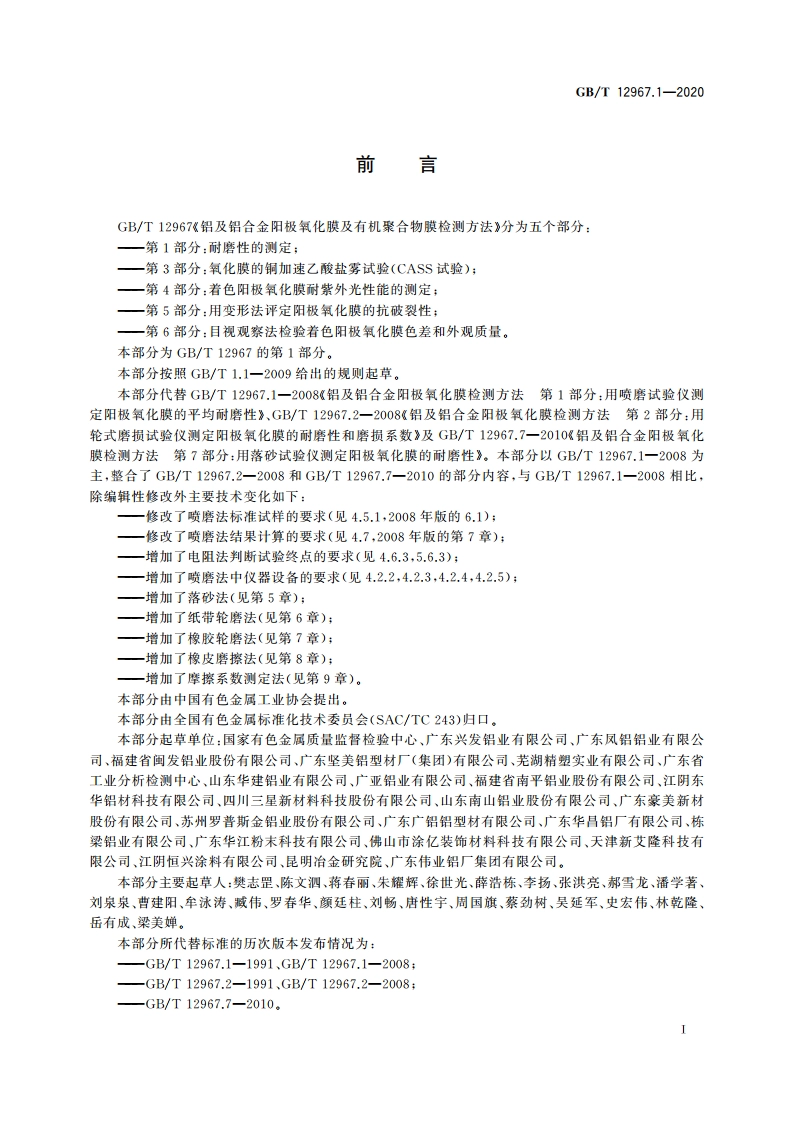 GB/T 12967.1—2020

前　言

GB/T 12967《铝及铝合金阳极氧化膜及有机聚合物膜检测方法》分为五个部分：

——第1部分：耐磨性的测定；

——第3部分：氧化膜的铜加速乙酸盐雾试验(CASS试验)；

——第4部分：着色阳极氧化膜耐紫外光性能的测定；

——第5部分：用变形法评定阳极氧化膜的抗破裂性；

——第6部分：目视观察法检验着色阳极氧化膜色差和外观质量。

本部分为GB/T 12967的第1部分。

本部分按照GB/T 1.1—2009给出的规则起草。

本部分代替GB/T 12967.1—2008《铝及铝合金阳极氧化膜检测方法　第1部分：用喷磨试验仪测定阳极氧化膜的平均耐磨性》、GB/T 12967.2—2008《铝及铝合金阳极氧化膜检测方法　第2部分：用轮式磨损试验仪测定阳极氧化膜的耐磨性和磨损系数》及GB/T 12967.7—2010《铝及铝合金阳极氧化膜检测方法　第7部分：用落砂试验仪测定阳极氧化膜的耐磨性》。本部分以GB/T 12967.1—2008为主，整合了GB/T 12967.2—2008和GB/T 12967.7—2010的部分内容，与GB/T 12967.1—2008相比，除编辑性修改外主要技术变化如下：

——修改了喷磨法标准试样的要求(见4.5.1，2008年版的6.1)；

——修改了喷磨法结果计算的要求(见4.7，2008年版的第7章)；

——增加了电阻法判断试验终点的要求(见4.6.3、5.6.3)；

——增加了喷磨法中仪器设备的要求(见4.2.2、4.2.3、4.2.4、4.2.5)；

——增加了落砂法(见第5章)；

——增加了纸带轮磨法(见第6章)；

——增加了橡胶轮磨法(见第7章)；

——增加了橡皮磨擦法(见第8章)；

——增加了摩擦系数测定法(见第9章)。

本部分由中国有色金属工业协会提出。

本部分由全国有色金属标准化技术委员会(SAC/TC 243)归口。

本部分起草单位：国家有色金属质量监督检验中心、广东兴发铝业有限公司、广东凤铝铝业有限公司、福建省闽发铝业股份有限公司、广东坚美铝型材厂(集团)有限公司、芜湖精塑实业有限公司、广东省工业分析检测中心、山东华建铝业有限公司、广亚铝业有限公司、福建省南平铝业股份有限公司、江阴东华铝材科技有限公司、四川三星新材料科技股份有限公司、山东南山铝业股份有限公司、广东豪美新材股份有限公司、苏州罗普斯金铝业股份有限公司、广东广铝铝型材有限公司、广东华昌铝厂有限公司、栋梁铝业有限公司、广东华江粉末科技有限公司、佛山市涂亿装饰材料科技有限公司、天津新艾隆科技有限公司、江阴恒兴涂料有限公司、昆明冶金研究院、广东伟业铝厂集团有限公司。

本部分主要起草人：樊志罡、陈文泗、蒋春丽、朱耀辉、徐世光、薛浩栋、李扬、张洪亮、郝雪龙、潘学著、刘泉泉、曹建阳、牟泳涛、臧伟、罗春华、颜廷柱、刘畅、唐性宇、周国旗、蔡劲树、吴延军、史宏伟、林乾隆、岳有成、梁美婵。

本部分所代替标准的历次版本发布情况为：

——GB/T 12967.1—1991、GB/T 12967.1—2008；

——GB/T 12967.2—1991、GB/T 12967.2—2008；

——GB/T 12967.7—2010。

I